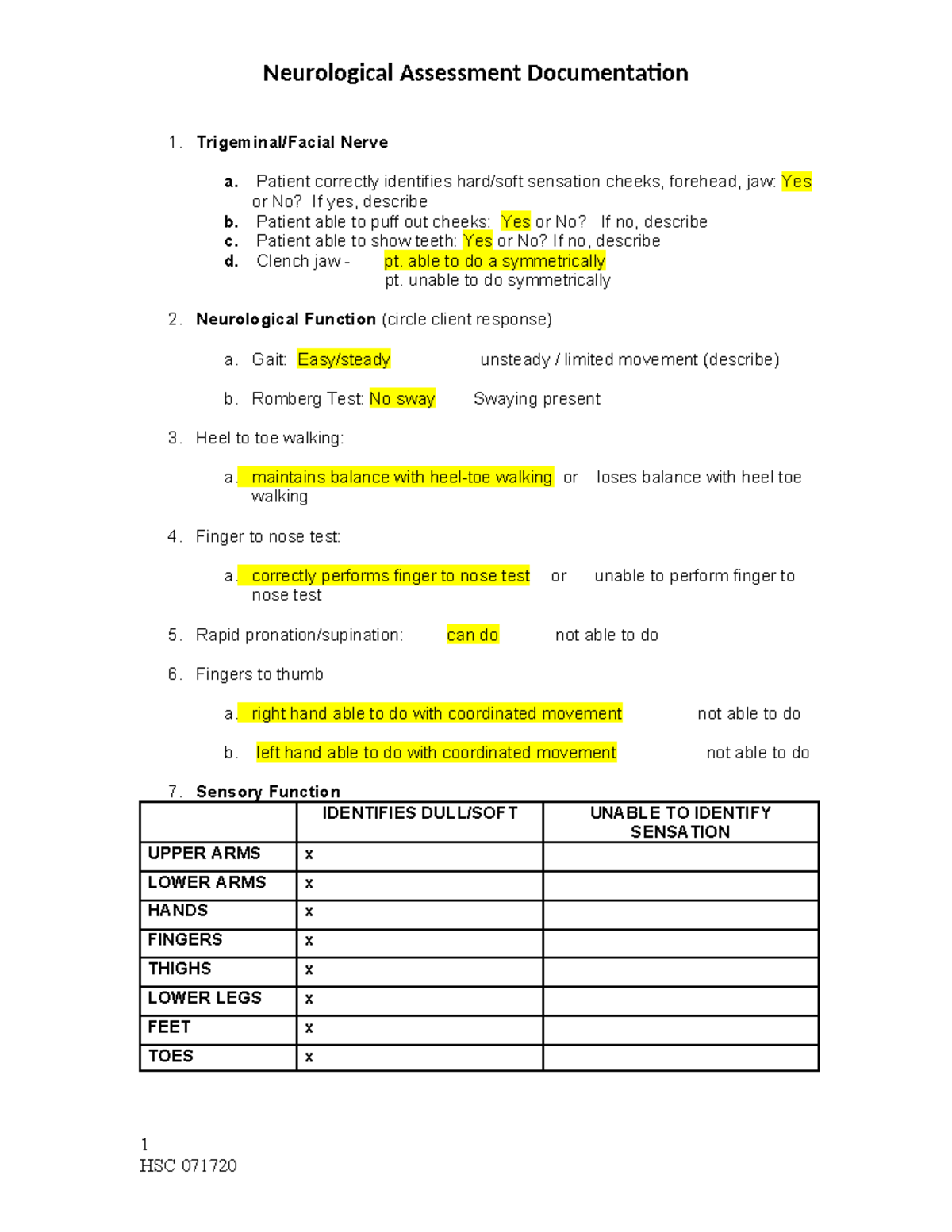 Neurological Assessment Documentation

1. Trigeminal/Facial Nerve

a. Patient correctly identifies hard/soft sensation cheeks, forehead, jaw: Yes or No? If yes, describe
b. Patient able to puff out cheeks: Yes or No? If no, describe
c. Patient able to show teeth: Yes or No? If no, describe
d. Clench jaw - pt. able to do a symmetrically
pt. unable to do symmetrically

2. Neurological Function (circle client response)

a. Gait: Easy/steady unsteady / limited movement (describe)

b. Romberg Test: No sway Swaying present

3. Heel to toe walking:

a. maintains balance with heel-toe walking or loses balance with heel toe walking

4. Finger to nose test:

a. correctly performs finger to nose test or unable to perform finger to nose test

5. Rapid pronation/supination: can do not able to do

6. Fingers to thumb

a. right hand able to do with coordinated movement not able to do

b. left hand able to do with coordinated movement not able to do

7. Sensory Function

| | IDENTIFIES DULL/SOFT | UNABLE TO IDENTIFY SENSATION |
|---|---|---|
| UPPER ARMS | x | |
| LOWER ARMS | x | |
| HANDS | x | |
| FINGERS | x | |
| THIGHS | x | |
| LOWER LEGS | x | |
| FEET | x | |
| TOES | x | |

1
HSC 071720